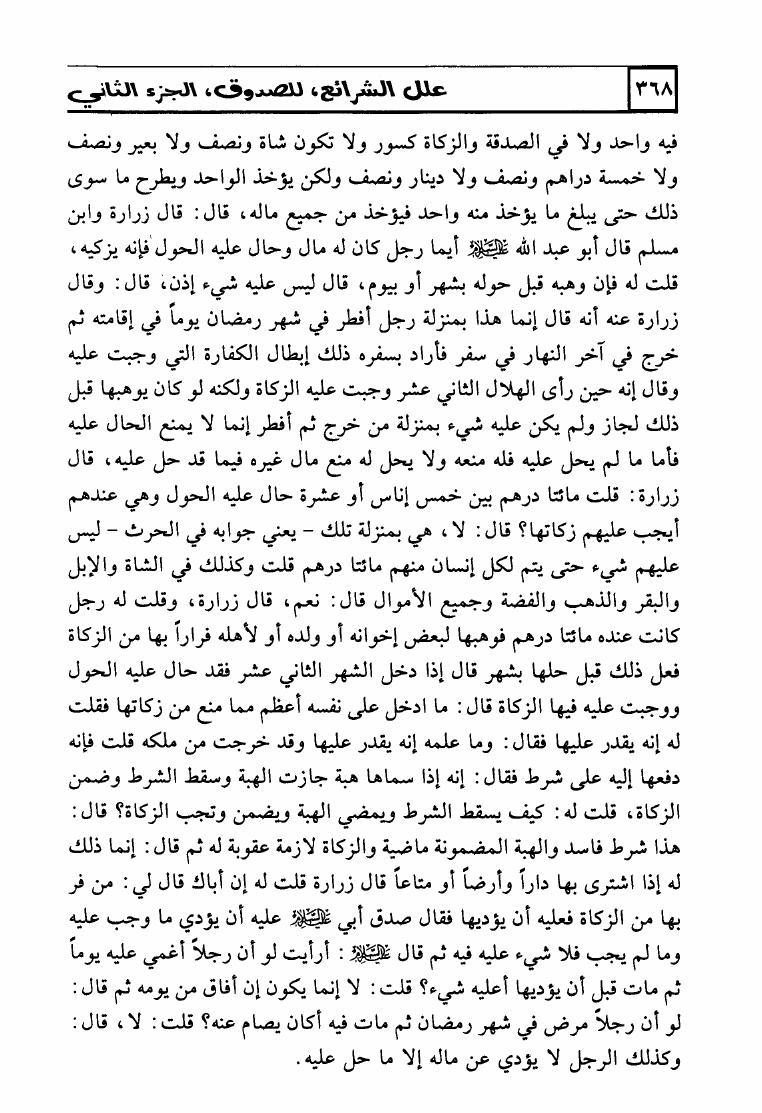 ٣٦٨ علل الشرائع، للصدوق، الجزء الثاني

فيه واحد ولا في الصدقة والزكاة كسور ولا تكون شاة ونصف ولا بعير ونصف ولا خمسة دراهم ونصف ولا دينار ونصف ولكن يؤخذ الواحد ويطرح ما سوى ذلك حتى يبلغ ما يؤخذ منه واحد فيؤخذ من جميع ماله، قال: قال زرارة وابن مسلم قال أبو عبد الله عليه السلام أيما رجل كان له مال وحال عليه الحول فإنه يزكيه، قلت له فإن وهبه قبل حوله بشهر أو بيوم، قال ليس عليه شيء إذن، قال: وقال زرارة عنه أنه قال إنما هذا بمنزلة رجل أفطر في شهر رمضان يوماً في إقامته ثم خرج في آخر النهار في سفر فأراد بسفره ذلك إبطال الكفارة التي وجبت عليه وقال إنه حين رأى الهلال الثاني عشر وجبت عليه الزكاة ولكنه لو كان يوهبها قبل ذلك لجاز ولم يكن عليه شيء بمنزلة من خرج ثم أفطر إنما لا يمنع الحال عليه فأما ما لم يحل عليه فله منعه ولا يحل له منع مال غيره فيما قد حل عليه، قال زرارة: قلت مائتا درهم بين خمس إناس أو عشرة حال عليه الحول وهي عندهم أيجب عليهم زكاتها؟ قال: لا، هي بمنزلة تلك - يعني جوابه في الحرث - ليس عليهم شيء حتى يتم لكل إنسان منهم مائتا درهم قلت وكذلك في الشاة والإبل والبقر والذهب والفضة وجميع الأموال قال: نعم، قال زرارة، وقلت له رجل كانت عنده مائتا درهم فوهبها لبعض إخوانه أو ولده أو لأهله فراراً بها من الزكاة فعل ذلك قبل حلها بشهر قال إذا دخل الشهر الثاني عشر فقد حال عليه الحول ووجبت عليه فيها الزكاة قال: ما ادخل على نفسه أعظم مما منع من زكاتها فقلت له إنه يقدر عليها فقال: وما علمه إنه يقدر عليها وقد خرجت من ملكه قلت فإنه دفعها إليه على شرط فقال: إنه إذا سماها هبة جازت الهبة وسقط الشرط وضمن الزكاة، قلت له: كيف يسقط الشرط ويمضي الهبة ويضمن وتجب الزكاة؟ قال: هذا شرط فاسد والهبة المضمونة ماضية والزكاة لازمة عقوبة له ثم قال: إنما ذلك له إذا اشترى بها داراً وأرضاً أو متاعاً قال زرارة قلت له إن أباك قال لي: من فر بها من الزكاة فعليه أن يؤديها فقال صدق أبي عليه السلام عليه أن يؤدي ما وجب عليه وما لم يجب فلا شيء عليه فيه ثم قال عليه السلام: أرأيت لو أن رجلاً أغمي عليه يوماً ثم مات قبل أن يؤديها أعليه شيء؟ قلت: لا إنما يكون إن أفاق من يومه ثم قال: لو أن رجلاً مرض في شهر رمضان ثم مات فيه أكان يصام عنه؟ قلت: لا، قال: وكذلك الرجل لا يؤدي عن ماله إلا ما حل عليه.